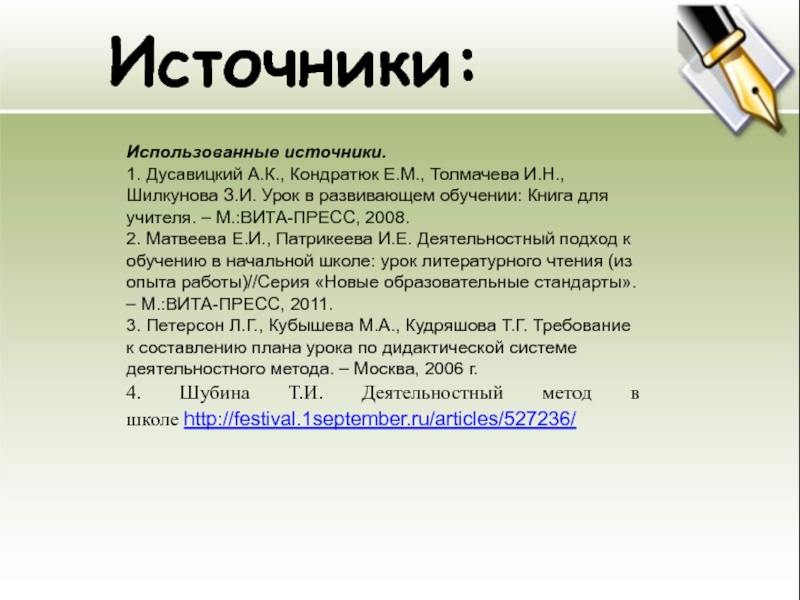 Источники:

Использованные источники.
1. Дусавицкий А.К., Кондратюк Е.М., Толмачева И.Н., Шилкунова З.И. Урок в развивающем обучении: Книга для учителя. – М.:ВИТА-ПРЕСС, 2008.
2. Матвеева Е.И., Патрикеева И.Е. Деятельностный подход к обучению в начальной школе: урок литературного чтения (из опыта работы)//Серия «Новые образовательные стандарты». – М.:ВИТА-ПРЕСС, 2011.
3. Петерсон Л.Г., Кубышева М.А., Кудряшова Т.Г. Требование к составлению плана урока по дидактической системе деятельностного метода. – Москва, 2006 г.
4. Шубина Т.И. Деятельностный метод в школе http://festival.1september.ru/articles/527236/